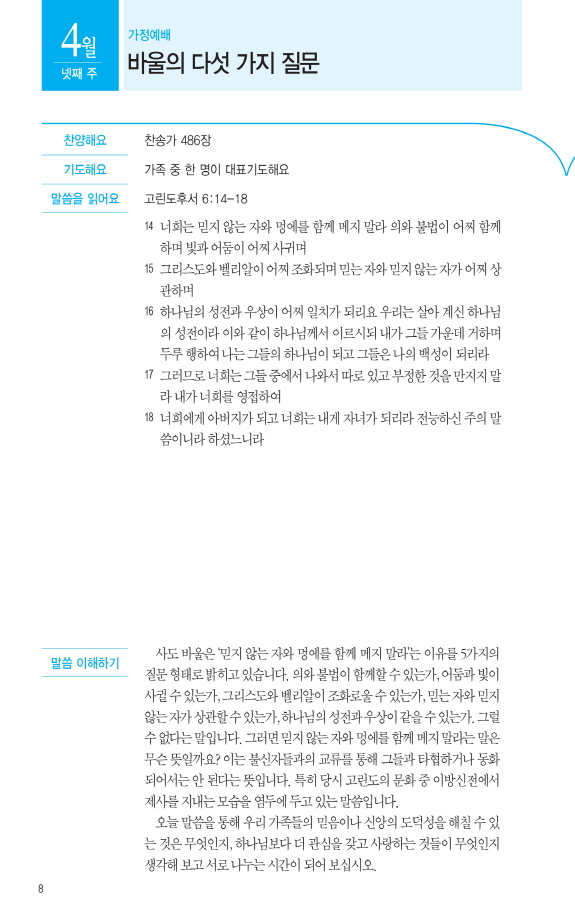 4월
넷째 주

가정예배
바울의 다섯 가지 질문

찬양해요 찬송가 486장

기도해요 가족 중 한 명이 대표기도해요

말씀을 읽어요 고린도후서 6:14-18

14 너희는 믿지 않는 자와 멍에를 함께 메지 말라 의와 불법이 어찌 함께 하며 빛과 어둠이 어찌 사귀며
15 그리스도와 벨리알이 어찌 조화되며 믿는 자와 믿지 않는 자가 어찌 상관하며
16 하나님의 성전과 우상이 어찌 일치가 되리요 우리는 살아 계신 하나님의 성전이라 이와 같이 하나님께서 이르시되 내가 그들 가운데 거하며 두루 행하여 나는 그들의 하나님이 되고 그들은 나의 백성이 되리라
17 그러므로 너희는 그들 중에서 나와서 따로 있고 부정한 것을 만지지 말라 내가 너희를 영접하여
18 너희에게 아버지가 되고 너희는 내게 자녀가 되리라 전능하신 주의 말씀이니라 하셨느니라

말씀 이해하기

사도 바울은 '믿지 않는 자와 멍에를 함께 메지 말라'는 이유를 5가지의 질문 형태로 밝히고 있습니다. 의와 불법이 함께할 수 있는가, 어둠과 빛이 사귈 수 있는가, 그리스도와 벨리알이 조화로울 수 있는가, 믿는 자와 믿지 않는 자가 상관할 수 있는가, 하나님의 성전과 우상이 같을 수 있는가. 그럴 수 없다는 말입니다. 그러면 믿지 않는 자와 멍에를 함께 메지 말라는 말은 무슨 뜻일까요? 이는 불신자들과의 교류를 통해 그들과 타협하거나 동화되어서는 안 된다는 뜻입니다. 특히 당시 고린도의 문화 중 이방신전에서 제사를 지내는 모습을 염두에 두고 있는 말씀입니다.

오늘 말씀을 통해 우리 가족들의 믿음이나 신앙의 도덕성을 해칠 수 있는 것은 무엇인지, 하나님보다 더 관심을 갖고 사랑하는 것들이 무엇인지 생각해 보고 서로 나누는 시간이 되어 보십시오.

8